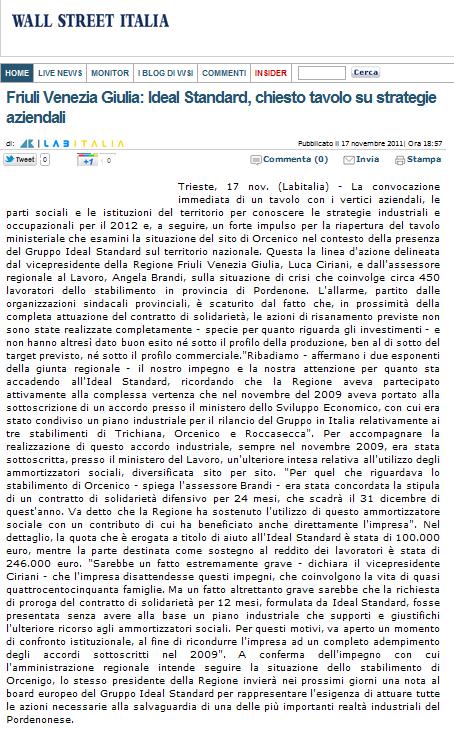 WALL STREET ITALIA

HOME | LIVE NEWS | MONITOR | I BLOG DI WSI | COMMENTI | INSIDER | Cerca

Friuli Venezia Giulia: Ideal Standard, chiesto tavolo su strategie aziendali

di: LABITALIA

Pubblicato il 17 novembre 2011| Ora 18:57

Tweet 0 +1 0 Commenta (0) Invia Stampa

Trieste, 17 nov. (Labitalia) - La convocazione immediata di un tavolo con i vertici aziendali, le parti sociali e le istituzioni del territorio per conoscere le strategie industriali e occupazionali per il 2012 e, a seguire, un forte impulso per la riapertura del tavolo ministeriale che esamini la situazione del sito di Orcenico nel contesto della presenza del Gruppo Ideal Standard sul territorio nazionale. Questa la linea d'azione delineata dal vicepresidente della Regione Friuli Venezia Giulia, Luca Ciriani, e dall'assessore regionale al Lavoro, Angela Brandi, sulla situazione di crisi che coinvolge circa 450 lavoratori dello stabilimento in provincia di Pordenone. L'allarme, partito dalle organizzazioni sindacali provinciali, è scaturito dal fatto che, in prossimità della completa attuazione del contratto di solidarietà, le azioni di risanamento previste non sono state realizzate completamente - specie per quanto riguarda gli investimenti - e non hanno altresì dato buon esito né sotto il profilo della produzione, ben al di sotto del target previsto, né sotto il profilo commerciale."Ribadiamo - affermano i due esponenti della giunta regionale - il nostro impegno e la nostra attenzione per quanto sta accadendo all'Ideal Standard, ricordando che la Regione aveva partecipato attivamente alla complessa vertenza che nel novembre del 2009 aveva portato alla sottoscrizione di un accordo presso il ministero dello Sviluppo Economico, con cui era stato condiviso un piano industriale per il rilancio del Gruppo in Italia relativamente ai tre stabilimenti di Trichiana, Orcenico e Roccasecca". Per accompagnare la realizzazione di questo accordo industriale, sempre nel novembre 2009, era stata sottoscritta, presso il ministero del Lavoro, un'ulteriore intesa relativa all'utilizzo degli ammortizzatori sociali, diversificata sito per sito. "Per quel che riguardava lo stabilimento di Orcenico - spiega l'assessore Brandi - era stata concordata la stipula di un contratto di solidarietà difensivo per 24 mesi, che scadrà il 31 dicembre di quest'anno. Va detto che la Regione ha sostenuto l'utilizzo di questo ammortizzatore sociale con un contributo di cui ha beneficiato anche direttamente l'impresa". Nel dettaglio, la quota che è erogata a titolo di aiuto all'Ideal Standard è stata di 100.000 euro, mentre la parte destinata come sostegno al reddito dei lavoratori è stata di 246.000 euro. "Sarebbe un fatto estremamente grave - dichiara il vicepresidente Ciriani - che l'impresa disattendesse questi impegni, che coinvolgono la vita di quasi quattrocentocinquanta famiglie. Ma un fatto altrettanto grave sarebbe che la richiesta di proroga del contratto di solidarietà per 12 mesi, formulata da Ideal Standard, fosse presentata senza avere alla base un piano industriale che supporti e giustifichi l'ulteriore ricorso agli ammortizzatori sociali. Per questi motivi, va aperto un momento di confronto istituzionale, al fine di ricondurre l'impresa ad un completo adempimento degli accordi sottoscritti nel 2009". A conferma dell'impegno con cui l'amministrazione regionale intende seguire la situazione dello stabilimento di Orcenigo, lo stesso presidente della Regione invierà nei prossimi giorni una nota al board europeo del Gruppo Ideal Standard per rappresentare l'esigenza di attuare tutte le azioni necessarie alla salvaguardia di una delle più importanti realtà industriali del Pordenonese.